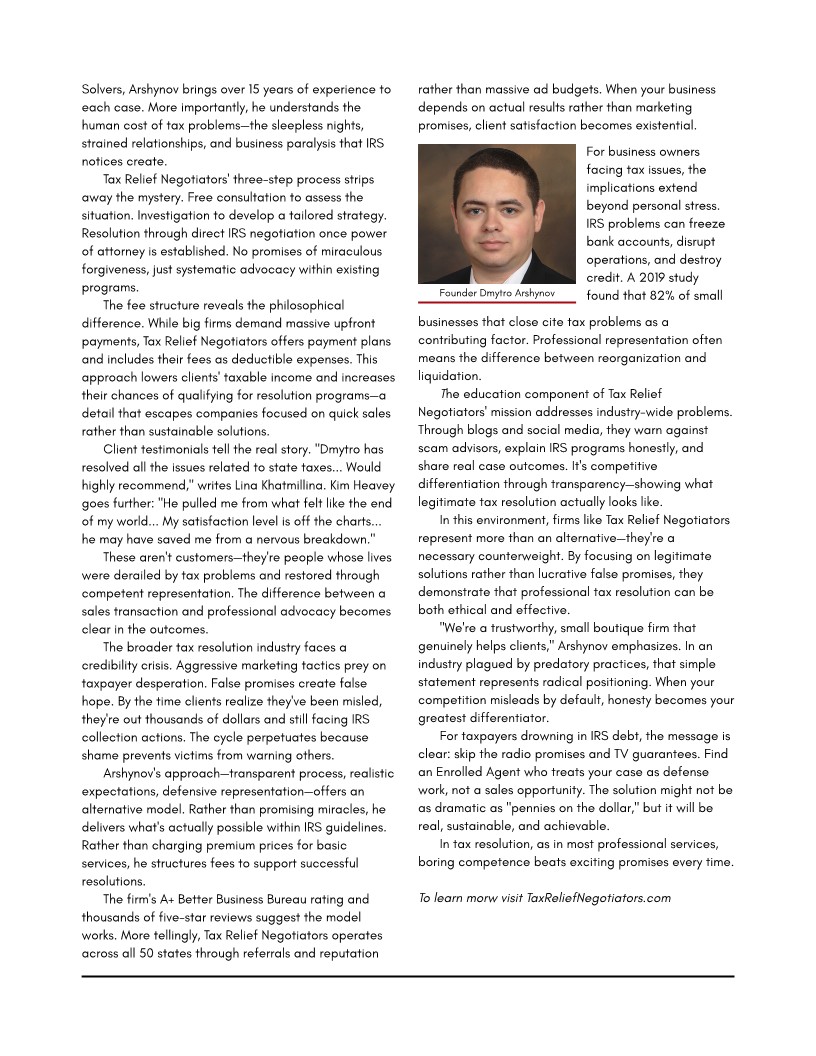 Solvers, Arshynov brings over 15 years of experience to each case. More importantly, he understands the human cost of tax problems—the sleepless nights, strained relationships, and business paralysis that IRS notices create.

Tax Relief Negotiators' three-step process strips away the mystery. Free consultation to assess the situation. Investigation to develop a tailored strategy. Resolution through direct IRS negotiation once power of attorney is established. No promises of miraculous forgiveness, just systematic advocacy within existing programs.

The fee structure reveals the philosophical difference. While big firms demand massive upfront payments, Tax Relief Negotiators offers payment plans and includes their fees as deductible expenses. This approach lowers clients' taxable income and increases their chances of qualifying for resolution programs—a detail that escapes companies focused on quick sales rather than sustainable solutions.

Client testimonials tell the real story. "Dmytro has resolved all the issues related to state taxes... Would highly recommend," writes Lina Khatmillina. Kim Heavey goes further: "He pulled me from what felt like the end of my world... My satisfaction level is off the charts... he may have saved me from a nervous breakdown."

These aren't customers—they're people whose lives were derailed by tax problems and restored through competent representation. The difference between a sales transaction and professional advocacy becomes clear in the outcomes.

The broader tax resolution industry faces a credibility crisis. Aggressive marketing tactics prey on taxpayer desperation. False promises create false hope. By the time clients realize they've been misled, they're out thousands of dollars and still facing IRS collection actions. The cycle perpetuates because shame prevents victims from warning others.

Arshynov's approach—transparent process, realistic expectations, defensive representation—offers an alternative model. Rather than promising miracles, he delivers what's actually possible within IRS guidelines. Rather than charging premium prices for basic services, he structures fees to support successful resolutions.

The firm's A+ Better Business Bureau rating and thousands of five-star reviews suggest the model works. More tellingly, Tax Relief Negotiators operates across all 50 states through referrals and reputation rather than massive ad budgets. When your business depends on actual results rather than marketing promises, client satisfaction becomes existential.

Founder Dmytro Arshynov

For business owners facing tax issues, the implications extend beyond personal stress. IRS problems can freeze bank accounts, disrupt operations, and destroy credit. A 2019 study found that 82% of small businesses that close cite tax problems as a contributing factor. Professional representation often means the difference between reorganization and liquidation.

The education component of Tax Relief Negotiators' mission addresses industry-wide problems. Through blogs and social media, they warn against scam advisors, explain IRS programs honestly, and share real case outcomes. It's competitive differentiation through transparency—showing what legitimate tax resolution actually looks like.

In this environment, firms like Tax Relief Negotiators represent more than an alternative—they're a necessary counterweight. By focusing on legitimate solutions rather than lucrative false promises, they demonstrate that professional tax resolution can be both ethical and effective.

"We're a trustworthy, small boutique firm that genuinely helps clients," Arshynov emphasizes. In an industry plagued by predatory practices, that simple statement represents radical positioning. When your competition misleads by default, honesty becomes your greatest differentiator.

For taxpayers drowning in IRS debt, the message is clear: skip the radio promises and TV guarantees. Find an Enrolled Agent who treats your case as defense work, not a sales opportunity. The solution might not be as dramatic as "pennies on the dollar," but it will be real, sustainable, and achievable.

In tax resolution, as in most professional services, boring competence beats exciting promises every time.

To learn morw visit TaxReliefNegotiators.com